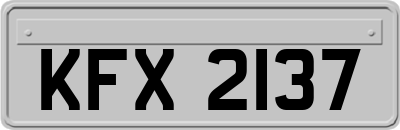 KFX 2137